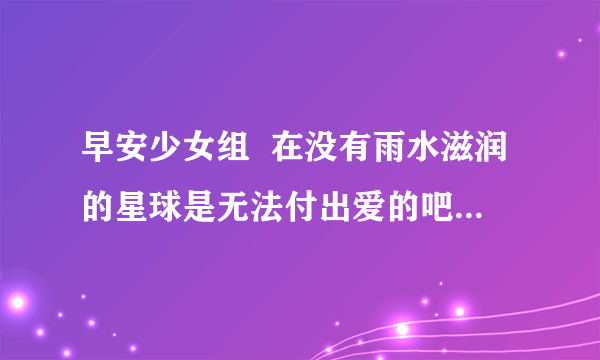 早安少女组 在没有雨水滋润的星球是无法付出爱的吧...